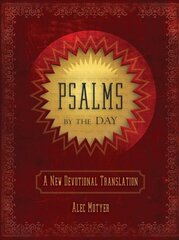 PSALMS
BY THE DAY

A NEW DEVOTIONAL TRANSLATION

ALEC MOTYER